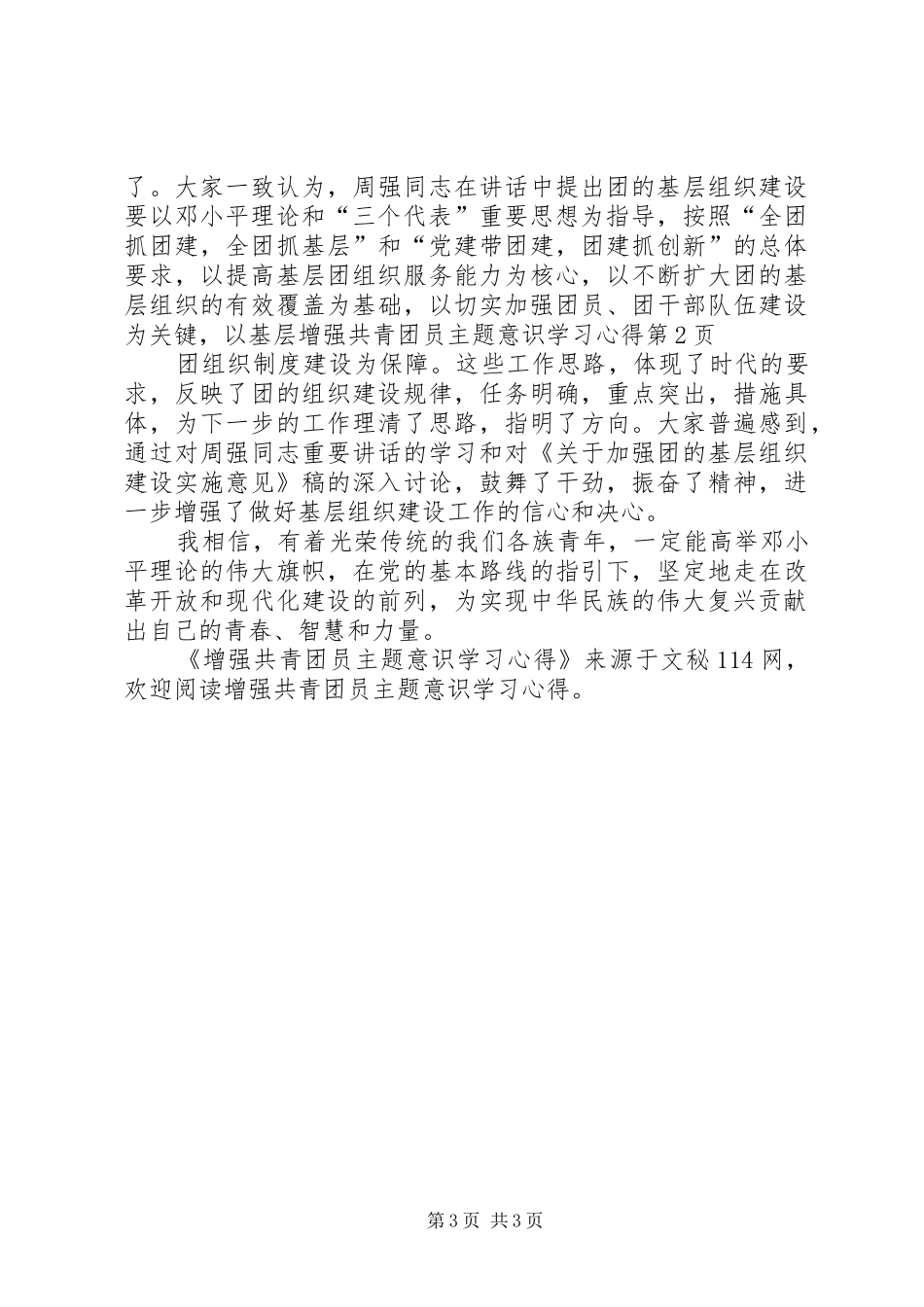 了。大家一致认为，周强同志在讲话中提出团的基层组织建设要以邓小平理论和“三个代表”重要思想为指导，按照“全团抓团建，全团抓基层”和“党建带团建，团建抓创新”的总体要求，以提高基层团组织服务能力为核心，以不断扩大团的基层组织的有效覆盖为基础，以切实加强团员、团干部队伍建设为关键，以基层增强共青团员主题意识学习心得第2页

团组织制度建设为保障。这些工作思路，体现了时代的要求，反映了团的组织建设规律，任务明确，重点突出，措施具体，为下一步的工作理清了思路，指明了方向。大家普遍感到，通过对周强同志重要讲话的学习和对《关于加强团的基层组织建设实施意见》稿的深入讨论，鼓舞了干劲，振奋了精神，进一步增强了做好基层组织建设工作的信心和决心。

我相信，有着光荣传统的我们各族青年，一定能高举邓小平理论的伟大旗帜，在党的基本路线的指引下，坚定地走在改革开放和现代化建设的前列，为实现中华民族的伟大复兴贡献出自己的青春、智慧和力量。

《增强共青团员主题意识学习心得》来源于文秘114网，欢迎阅读增强共青团员主题意识学习心得。

第3页 共3页